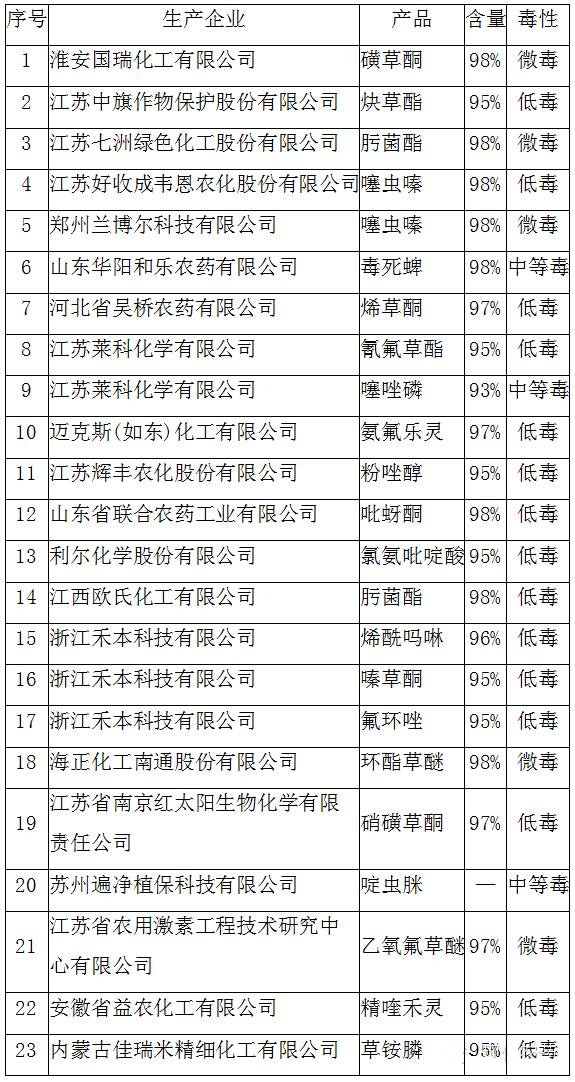 | 序号 | 生产企业 | 产品 | 含量 | 毒性 |
|---|---|---|---|---|
| 1 | 淮安国瑞化工有限公司 | 磺草酮 | 98% | 微毒 |
| 2 | 江苏中旗作物保护股份有限公司 | 炔草酯 | 95% | 低毒 |
| 3 | 江苏七洲绿色化工股份有限公司 | 肟菌酯 | 98% | 微毒 |
| 4 | 江苏好收成韦恩农化股份有限公司 | 噻虫嗪 | 98% | 低毒 |
| 5 | 郑州兰博尔科技有限公司 | 噻虫嗪 | 98% | 微毒 |
| 6 | 山东华阳和乐农药有限公司 | 毒死蜱 | 98% | 中等毒 |
| 7 | 河北省吴桥农药有限公司 | 烯草酮 | 97% | 低毒 |
| 8 | 江苏莱科化学有限公司 | 氰氟草酯 | 95% | 低毒 |
| 9 | 江苏莱科化学有限公司 | 噻唑磷 | 93% | 中等毒 |
| 10 | 迈克斯(如东)化工有限公司 | 氨氟乐灵 | 97% | 低毒 |
| 11 | 江苏辉丰农化股份有限公司 | 粉唑醇 | 95% | 低毒 |
| 12 | 山东省联合农药工业有限公司 | 吡蚜酮 | 98% | 低毒 |
| 13 | 利尔化学股份有限公司 | 氯氨吡啶酸 | 95% | 低毒 |
| 14 | 江西欧氏化工有限公司 | 肟菌酯 | 98% | 低毒 |
| 15 | 浙江禾本科技有限公司 | 烯酰吗啉 | 96% | 低毒 |
| 16 | 浙江禾本科技有限公司 | 嗪草酮 | 95% | 低毒 |
| 17 | 浙江禾本科技有限公司 | 氟环唑 | 95% | 低毒 |
| 18 | 海正化工南通股份有限公司 | 环酯草醚 | 98% | 微毒 |
| 19 | 江苏省南京红太阳生物化学有限责任公司 | 硝磺草酮 | 97% | 低毒 |
| 20 | 苏州遍净植保科技有限公司 | 啶虫脒 | — | 中等毒 |
| 21 | 江苏省农用激素工程技术研究中心有限公司 | 乙氧氟草醚 | 97% | 微毒 |
| 22 | 安徽省益农化工有限公司 | 精喹禾灵 | 95% | 低毒 |
| 23 | 内蒙古佳瑞米精细化工有限公司 | 草铵膦 | 95% | 低毒 |